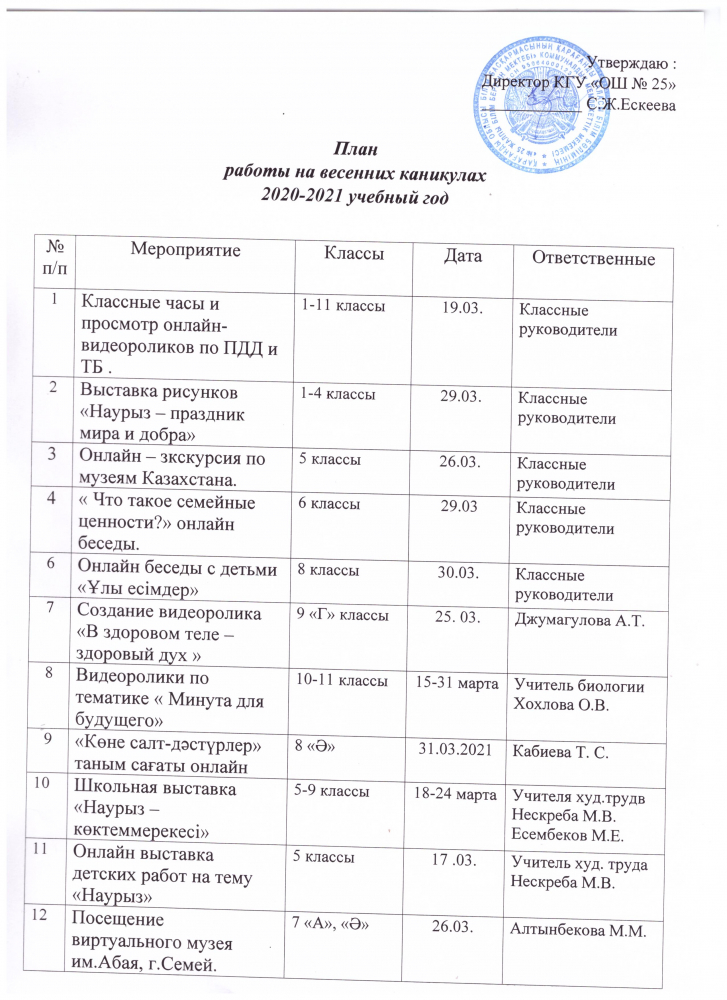 Утверждаю :
Директор КГУ «ОШ № 25»
С.Ж.Ескеева

План
работы на весенних каникулах
2020-2021 учебный год

| № п/п | Мероприятие | Классы | Дата | Ответственные |
|---|---|---|---|---|
| 1 | Классные часы и просмотр онлайн-видеороликов по ПДД и ТБ . | 1-11 классы | 19.03. | Классные руководители |
| 2 | Выставка рисунков «Наурыз – праздник мира и добра» | 1-4 классы | 29.03. | Классные руководители |
| 3 | Онлайн – зкскурсия по музеям Казахстана. | 5 классы | 26.03. | Классные руководители |
| 4 | « Что такое семейные ценности?» онлайн беседы. | 6 классы | 29.03 | Классные руководители |
| 6 | Онлайн беседы с детьми «Ұлы есімдер» | 8 классы | 30.03. | Классные руководители |
| 7 | Создание видеоролика «В здоровом теле – здоровый дух » | 9 «Г» классы | 25. 03. | Джумагулова А.Т. |
| 8 | Видеоролики по тематике « Минута для будущего» | 10-11 классы | 15-31 марта | Учитель биологии Хохлова О.В. |
| 9 | «Көне салт-дәстүрлер» таным сағаты онлайн | 8 «Ә» | 31.03.2021 | Кабиева Т. С. |
| 10 | Школьная выставка «Наурыз – көктеммерекесі» | 5-9 классы | 18-24 марта | Учителя худ.трудв Нескреба М.В. Есембеков М.Е. |
| 11 | Онлайн выставка детских работ на тему «Наурыз» | 5 классы | 17 .03. | Учитель худ. труда Нескреба М.В. |
| 12 | Посещение виртуального музея им.Абая, г.Семей. | 7 «А», «Ә» | 26.03. | Алтынбекова М.М. |